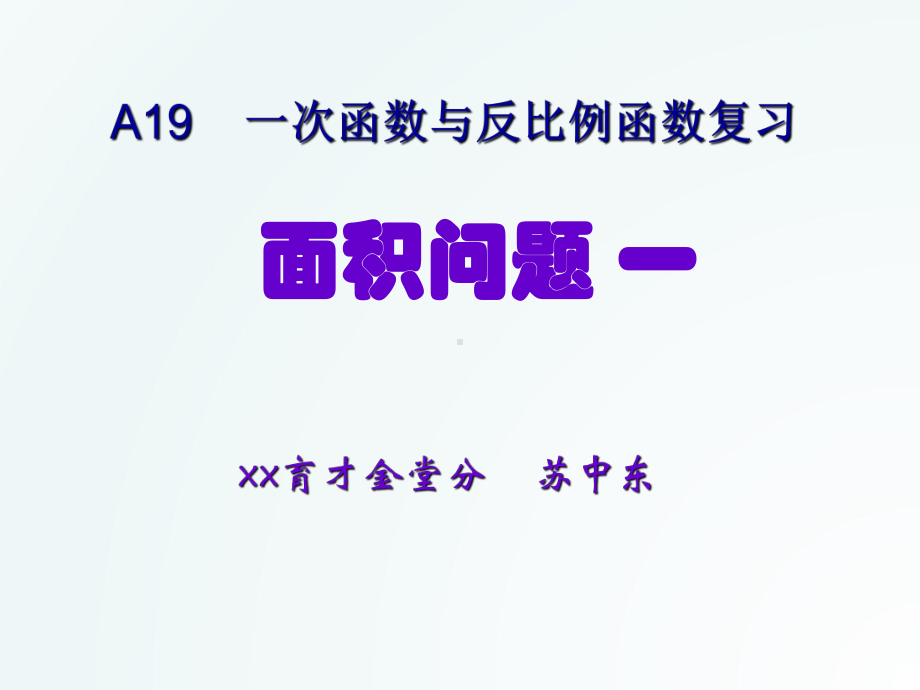 A19　一次函数与反比例函数复习

面积问题 一

XX育才金堂分　苏中东